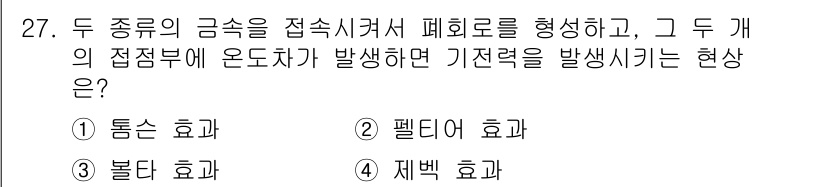 27. 두 종류의 금속을 접속시켜서 폐회로를 형성하고, 그 두 개의 접점부에 온도차가 발생하면 기전력을 발생시키는 현상은?

① 톰슨 효과
② 펠티어 효과
③ 볼타 효과
④ 제벡 효과